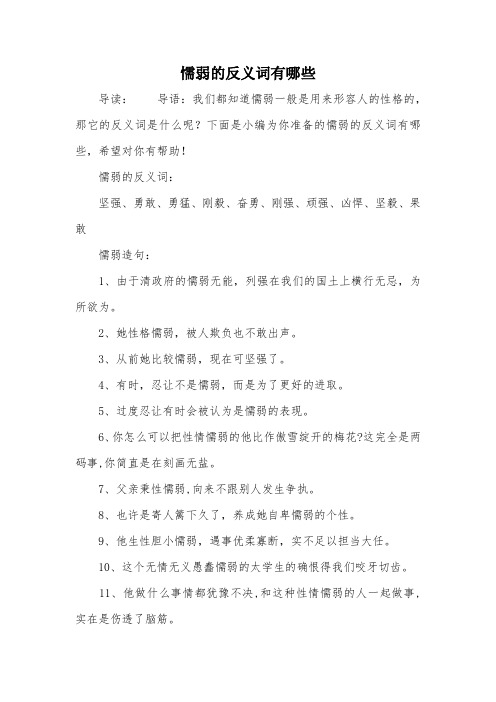 懦弱的反义词有哪些

导读： 导语：我们都知道懦弱一般是用来形容人的性格的，那它的反义词是什么呢？下面是小编为你准备的懦弱的反义词有哪些，希望对你有帮助！

懦弱的反义词：

坚强、勇敢、勇猛、刚毅、奋勇、刚强、顽强、凶悍、坚毅、果敢

懦弱造句：

1、由于清政府的懦弱无能，列强在我们的国土上横行无忌，为所欲为。

2、她性格懦弱，被人欺负也不敢出声。

3、从前她比较懦弱，现在可坚强了。

4、有时，忍让不是懦弱，而是为了更好的进取。

5、过度忍让有时会被认为是懦弱的表现。

6、你怎么可以把性情懦弱的他比作傲雪绽开的梅花?这完全是两码事,你简直是在刻画无盐。

7、父亲秉性懦弱,向来不跟别人发生争执。

8、也许是寄人篱下久了，养成她自卑懦弱的个性。

9、他生性胆小懦弱，遇事优柔寡断，实不足以担当大任。

10、这个无情无义愚蠢懦弱的大学生的确恨得我们咬牙切齿。

11、他做什么事情都犹豫不决,和这种性情懦弱的人一起做事,实在是伤透了脑筋。